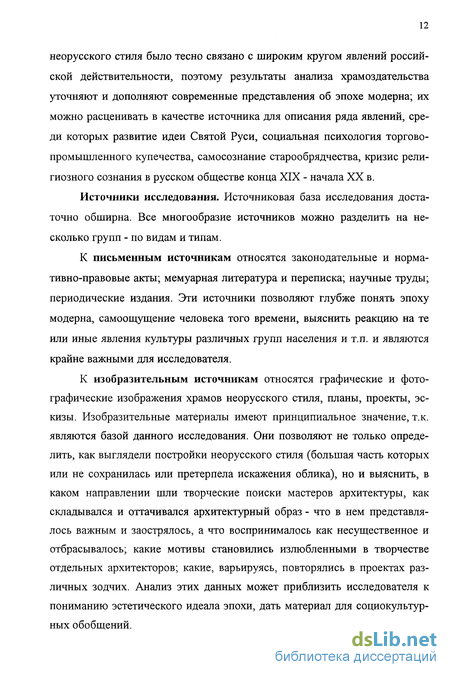 12

неорусского стиля было тесно связано с широким кругом явлений российской действительности, поэтому результаты анализа храмоздательства уточняют и дополняют современные представления об эпохе модерна; их можно расценивать в качестве источника для описания ряда явлений, среди которых развитие идеи Святой Руси, социальная психология торгово-промышленного купечества, самосознание старообрядчества, кризис религиозного сознания в русском обществе конца XIX - начала XX в.

Источники исследования. Источниковая база исследования достаточно обширна. Все многообразие источников можно разделить на несколько групп - по видам и типам.

К письменным источникам относятся законодательные и нормативно-правовые акты; мемуарная литература и переписка; научные труды; периодические издания. Эти источники позволяют глубже понять эпоху модерна, самоощущение человека того времени, выяснить реакцию на те или иные явления культуры различных групп населения и т.п. и являются крайне важными для исследователя.

К изобразительным источникам относятся графические и фотографические изображения храмов неорусского стиля, планы, проекты, эскизы. Изобразительные материалы имеют принципиальное значение, т.к. являются базой данного исследования. Они позволяют не только определить, как выглядели постройки неорусского стиля (большая часть которых или не сохранилась или претерпела искажения облика), но и выяснить, в каком направлении шли творческие поиски мастеров архитектуры, как складывался и оттачивался архитектурный образ - что в нем представлялось важным и заострялось, а что воспринималось как несущественное и отбрасывалось; какие мотивы становились излюбленными в творчестве отдельных архитекторов; какие, варьируясь, повторялись в проектах различных зодчих. Анализ этих данных может приблизить исследователя к пониманию эстетического идеала эпохи, дать материал для социокультурных обобщений.

dsLib.net
библиотека диссертаций